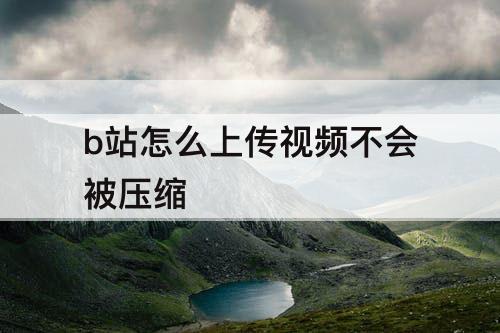 b站怎么上传视频不会被压缩